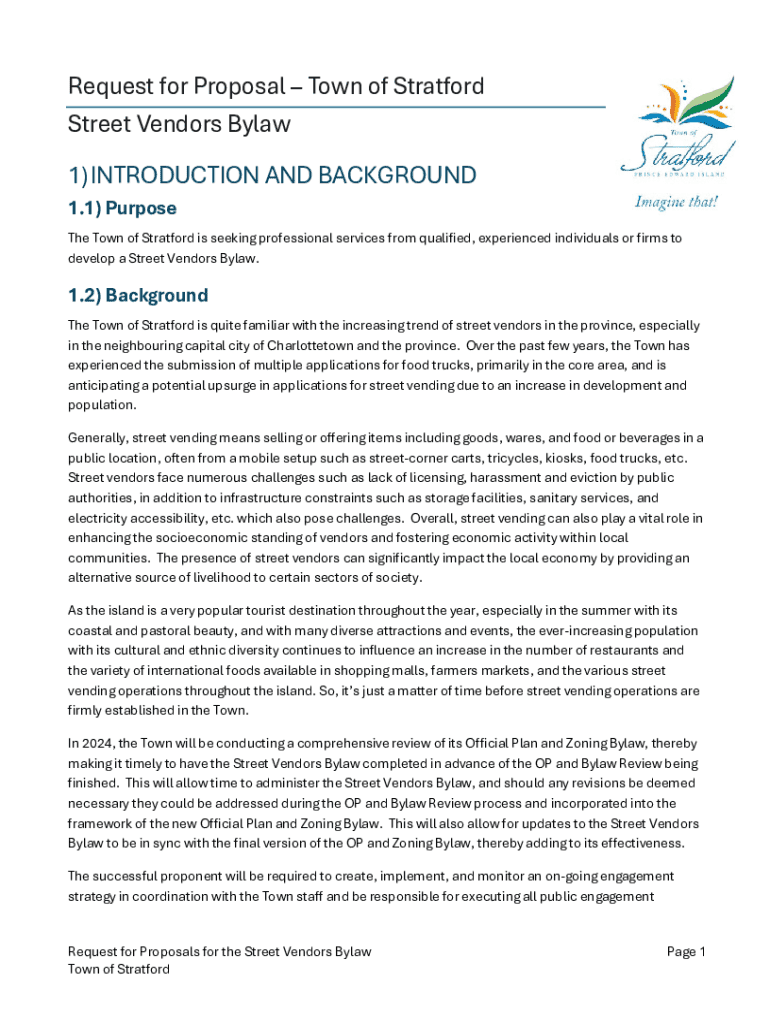 Request for Proposal – Town of Stratford
Street Vendors Bylaw

Town of
Stratford
PRINCE EDWARD ISLAND
Imagine that!

1) INTRODUCTION AND BACKGROUND

1.1) Purpose

The Town of Stratford is seeking professional services from qualified, experienced individuals or firms to develop a Street Vendors Bylaw.

1.2) Background

The Town of Stratford is quite familiar with the increasing trend of street vendors in the province, especially in the neighbouring capital city of Charlottetown and the province. Over the past few years, the Town has experienced the submission of multiple applications for food trucks, primarily in the core area, and is anticipating a potential upsurge in applications for street vending due to an increase in development and population.

Generally, street vending means selling or offering items including goods, wares, and food or beverages in a public location, often from a mobile setup such as street-corner carts, tricycles, kiosks, food trucks, etc. Street vendors face numerous challenges such as lack of licensing, harassment and eviction by public authorities, in addition to infrastructure constraints such as storage facilities, sanitary services, and electricity accessibility, etc. which also pose challenges. Overall, street vending can also play a vital role in enhancing the socioeconomic standing of vendors and fostering economic activity within local communities. The presence of street vendors can significantly impact the local economy by providing an alternative source of livelihood to certain sectors of society.

As the island is a very popular tourist destination throughout the year, especially in the summer with its coastal and pastoral beauty, and with many diverse attractions and events, the ever-increasing population with its cultural and ethnic diversity continues to influence an increase in the number of restaurants and the variety of international foods available in shopping malls, farmers markets, and the various street vending operations throughout the island. So, it's just a matter of time before street vending operations are firmly established in the Town.

In 2024, the Town will be conducting a comprehensive review of its Official Plan and Zoning Bylaw, thereby making it timely to have the Street Vendors Bylaw completed in advance of the OP and Bylaw Review being finished. This will allow time to administer the Street Vendors Bylaw, and should any revisions be deemed necessary they could be addressed during the OP and Bylaw Review process and incorporated into the framework of the new Official Plan and Zoning Bylaw. This will also allow for updates to the Street Vendors Bylaw to be in sync with the final version of the OP and Zoning Bylaw, thereby adding to its effectiveness.

The successful proponent will be required to create, implement, and monitor an on-going engagement strategy in coordination with the Town staff and be responsible for executing all public engagement

Request for Proposals for the Street Vendors Bylaw
Town of Stratford
Page 1